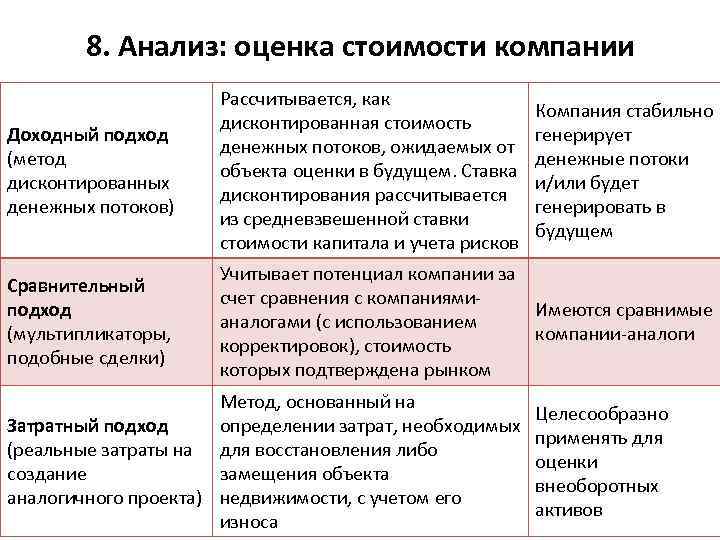 8. Анализ: оценка стоимости компании

| | | |
|---|---|---|
| **Доходный подход** (метод дисконтированных денежных потоков) | Рассчитывается, как дисконтированная стоимость денежных потоков, ожидаемых от объекта оценки в будущем. Ставка дисконтирования рассчитывается из средневзвешенной ставки стоимости капитала и учета рисков | Компания стабильно генерирует денежные потоки и/или будет генерировать в будущем |
| **Сравнительный подход** (мультипликаторы, подобные сделки) | Учитывает потенциал компании за счет сравнения с компаниями-аналогами (с использованием корректировок), стоимость которых подтверждена рынком | Имеются сравнимые компании-аналоги |
| **Затратный подход** (реальные затраты на создание аналогичного проекта) | Метод, основанный на определении затрат, необходимых для восстановления либо замещения объекта недвижимости, с учетом его износа | Целесообразно применять для оценки внеоборотных активов |